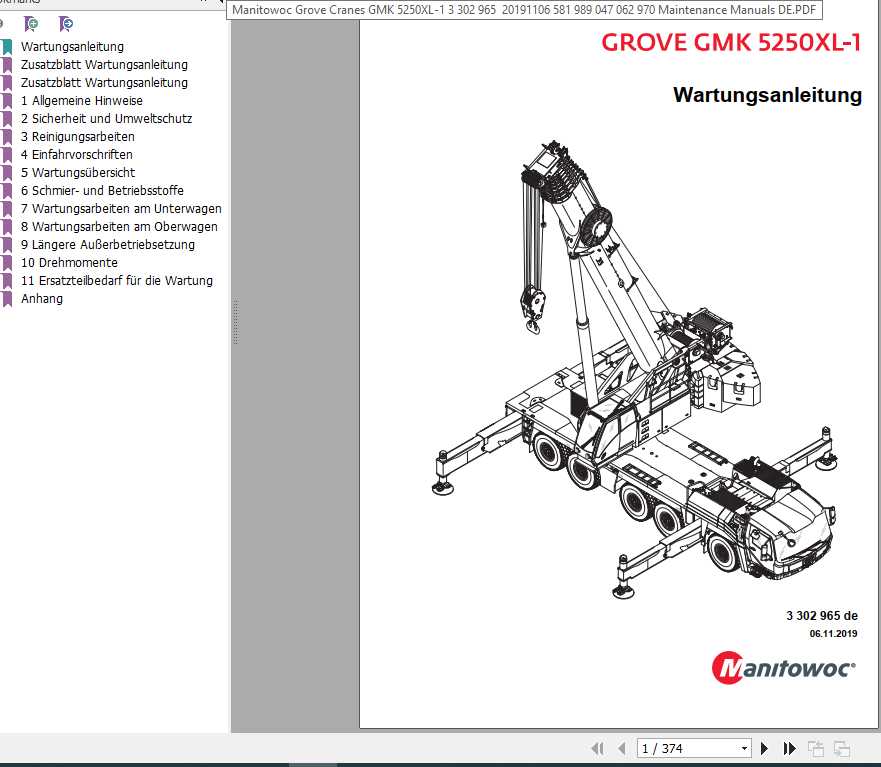 Manitowoc Grove Cranes GMK 5250XL-1 3 302 965 20191106 581 989 047 062 970 Maintenance Manuals DE.PDF

Wartungsanleitung
Zusatzblatt Wartungsanleitung
Zusatzblatt Wartungsanleitung
1 Allgemeine Hinweise
2 Sicherheit und Umweltschutz
3 Reinigungsarbeiten
4 Einfahrvorschriften
5 Wartungsübersicht
6 Schmier- und Betriebsstoffe
7 Wartungsarbeiten am Unterwagen
8 Wartungsarbeiten am Oberwagen
9 Längere Außerbetriebsetzung
10 Drehmomente
11 Ersatzteilbedarf für die Wartung
Anhang

GROVE GMK 5250XL-1

Wartungsanleitung

3 302 965 de
06.11.2019

Manitowoc

1 / 374